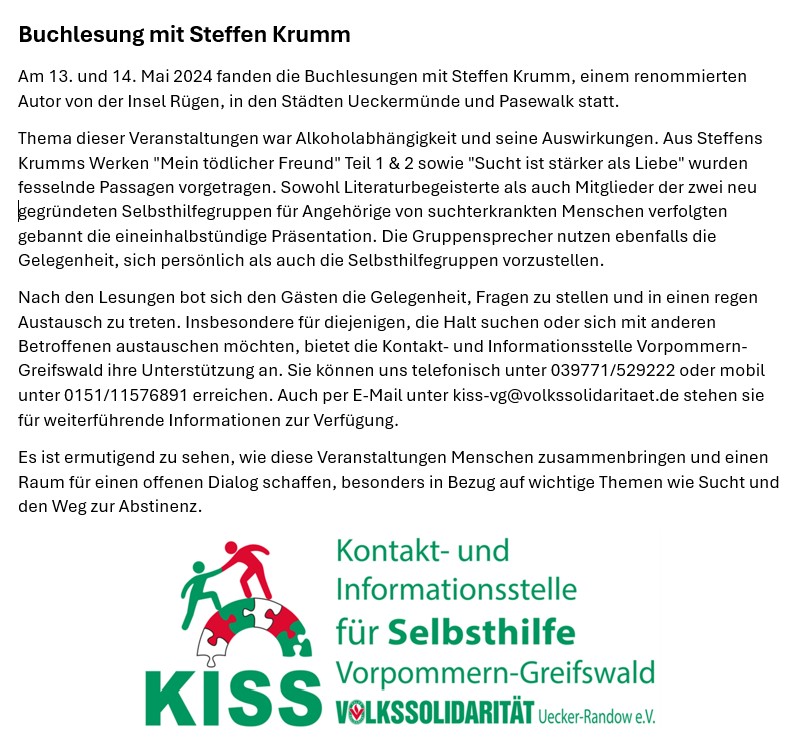 Buchlesung mit Steffen Krumm

Am 13. und 14. Mai 2024 fanden die Buchlesungen mit Steffen Krumm, einem renommierten Autor von der Insel Rügen, in den Städten Ueckermünde und Pasewalk statt.

Thema dieser Veranstaltungen war Alkoholabhängigkeit und seine Auswirkungen. Aus Steffens Krumms Werken "Mein tödlicher Freund" Teil 1 & 2 sowie "Sucht ist stärker als Liebe" wurden fesselnde Passagen vorgetragen. Sowohl Literaturbegeisterte als auch Mitglieder der zwei neu gegründeten Selbsthilfegruppen für Angehörige von suchterkrankten Menschen verfolgten gebannt die eineinhalbstündige Präsentation. Die Gruppensprecher nutzen ebenfalls die Gelegenheit, sich persönlich als auch die Selbsthilfegruppen vorzustellen.

Nach den Lesungen bot sich den Gästen die Gelegenheit, Fragen zu stellen und in einen regen Austausch zu treten. Insbesondere für diejenigen, die Halt suchen oder sich mit anderen Betroffenen austauschen möchten, bietet die Kontakt- und Informationsstelle Vorpommern-Greifswald ihre Unterstützung an. Sie können uns telefonisch unter 039771/529222 oder mobil unter 0151/11576891 erreichen. Auch per E-Mail unter kiss-vg@volkssolidaritaet.de stehen sie für weiterführende Informationen zur Verfügung.

Es ist ermutigend zu sehen, wie diese Veranstaltungen Menschen zusammenbringen und einen Raum für einen offenen Dialog schaffen, besonders in Bezug auf wichtige Themen wie Sucht und den Weg zur Abstinenz.

KISS

Kontakt- und Informationsstelle für Selbsthilfe Vorpommern-Greifswald

VOLKSSOLIDARITÄT Uecker-Randow e.V.